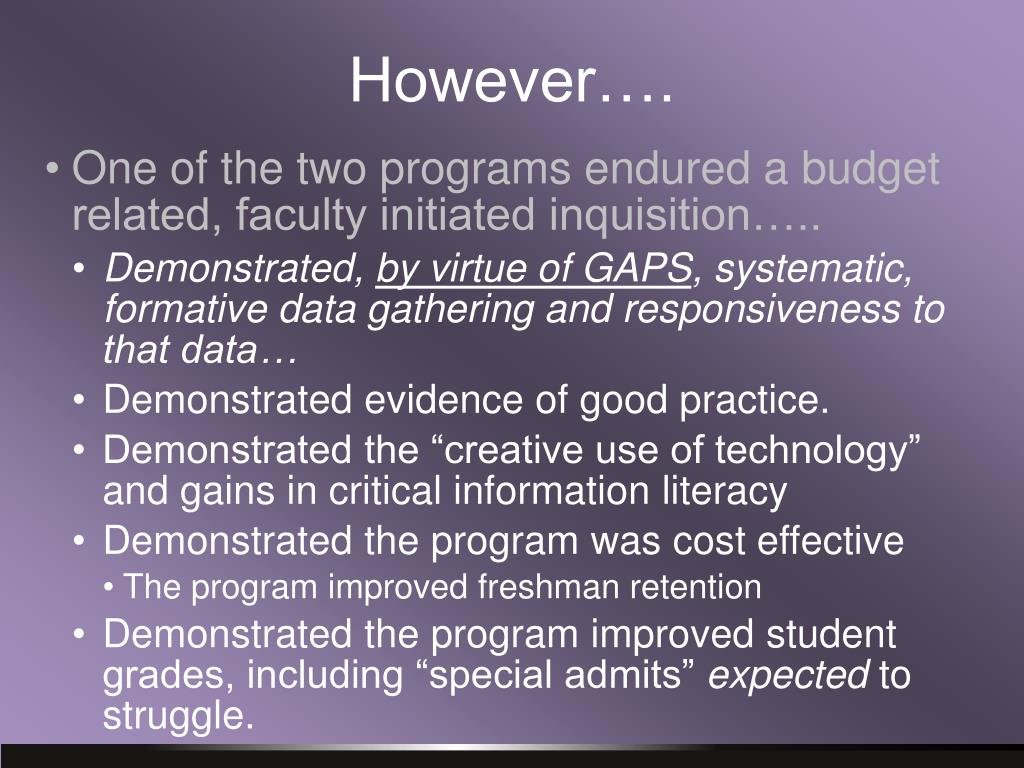 However….

• One of the two programs endured a budget related, faculty initiated inquisition…..

• Demonstrated, by virtue of GAPS, systematic, formative data gathering and responsiveness to that data…

• Demonstrated evidence of good practice.

• Demonstrated the “creative use of technology” and gains in critical information literacy

• Demonstrated the program was cost effective

• The program improved freshman retention

• Demonstrated the program improved student grades, including “special admits” expected to struggle.